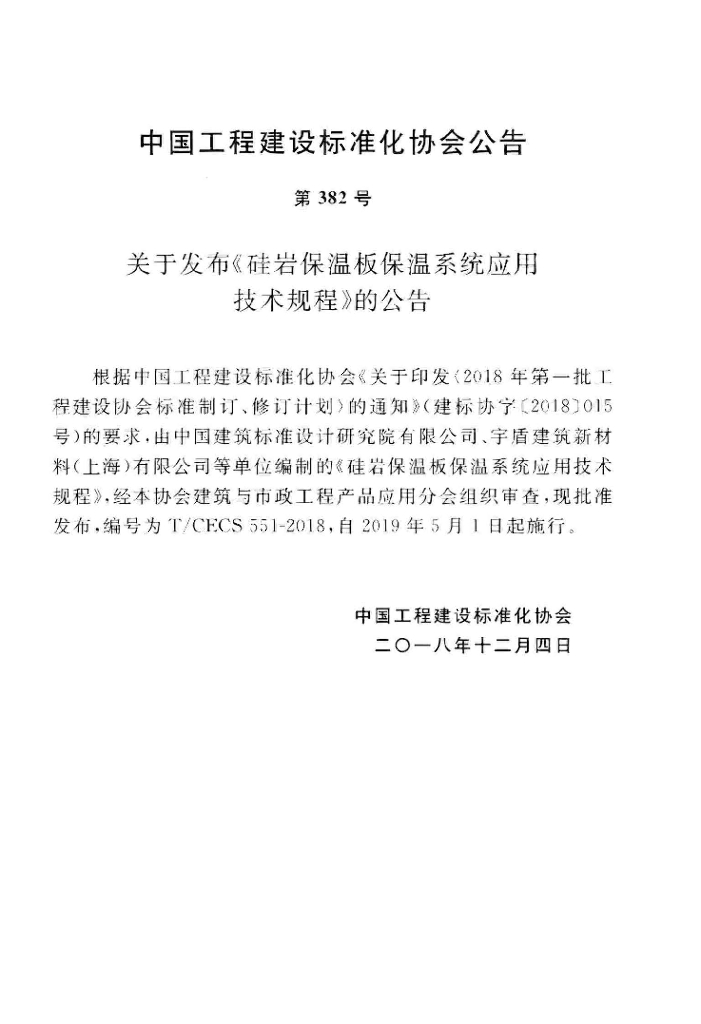 中国工程建设标准化协会公告

第 382 号

关于发布《硅岩保温板保温系统应用技术规程》的公告

根据中国工程建设标准化协会《关于印发〈2018 年第一批工程建设协会标准制订、修订计划〉的通知》（建标协字〔2018〕015 号）的要求，由中国建筑标准设计研究院有限公司、宇盾建筑新材料（上海）有限公司等单位编制的《硅岩保温板保温系统应用技术规程》，经本协会建筑与市政工程产品应用分会组织审查，现批准发布，编号为 T/CECS 551-2018，自 2019 年 5 月 1 日起施行。

中国工程建设标准化协会
二〇一八年十二月四日